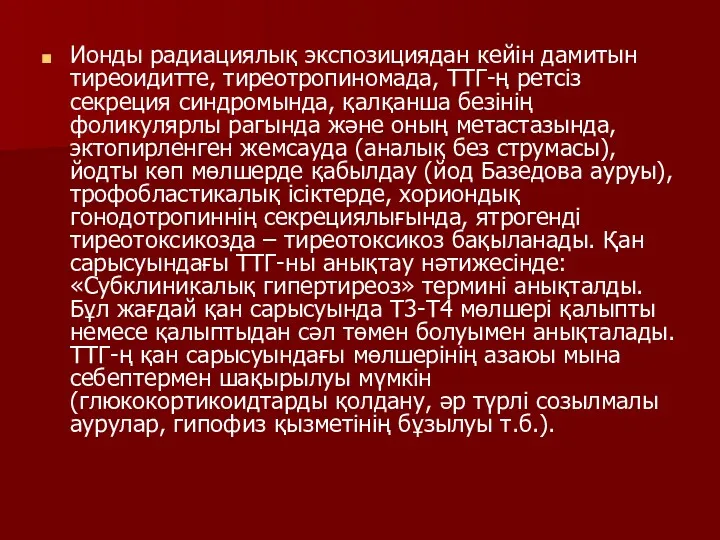 Ионды радиациялық экспозициядан кейін дамитын тиреоидитте, тиреотропиномада, ТТГ-ң ретсіз секреция синдромында, қалқанша безінің фоликулярлы рагында және оның метастазында, эктопирленген жемсауда (аналық без струмасы), йодты көп мөлшерде қабылдау (йод Базедова ауруы), трофобластикалық ісіктерде, хориондық гонодотропиннің секрециялығында, ятрогенді тиреотоксикозда – тиреотоксикоз бақыланады. Қан сарысуындағы ТТГ-ны анықтау нәтижесінде: «Субклиникалық гипертиреоз» термині анықталды. Бұл жағдай қан сарысуында Т3-Т4 мөлшері қалыпты немесе қалыптыдан сәл төмен болуымен анықталады. ТТГ-ң қан сарысуындағы мөлшерінің азаюы мына себептермен шақырылуы мүмкін (глюкокортикоидтарды қолдану, әр түрлі созылмалы аурулар, гипофиз қызметінің бұзылуы т.б.).